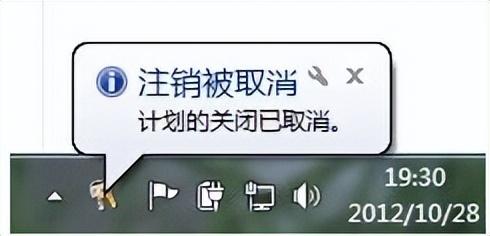 注销被取消
计划的关闭已取消。

19:30
2012/10/28